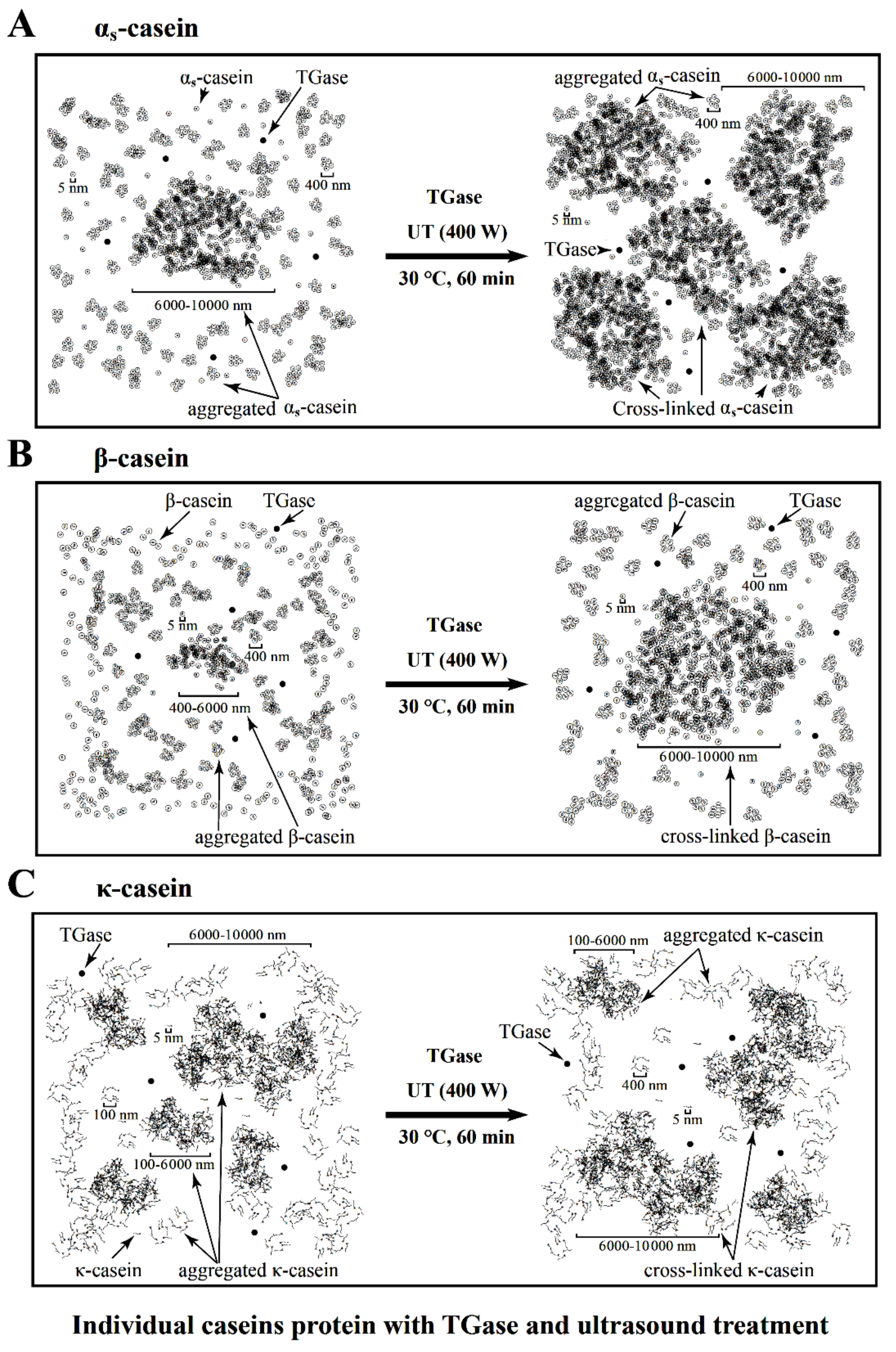 A $\alpha_s$-casein

$\alpha_s$-casein TGase

5 nm

400 nm

6000-10000 nm

aggregated $\alpha_s$-casein

TGase
UT (400 W)
30 °C, 60 min

aggregated $\alpha_s$-casein 6000-10000 nm

400 nm

5 nm

TGase

Cross-linked $\alpha_s$-casein

B β-casein

β-casein TGase

5 nm

400 nm

400-6000 nm

aggregated β-casein

TGase
UT (400 W)
30 °C, 60 min

aggregated β-casein TGase

400 nm

5 nm

6000-10000 nm

cross-linked β-casein

C κ-casein

TGase 6000-10000 nm

5 nm

100 nm

100-6000 nm

κ-casein aggregated κ-casein

TGase
UT (400 W)
30 °C, 60 min

100-6000 nm aggregated κ-casein

TGase

400 nm

5 nm

6000-10000 nm

cross-linked κ-casein

Individual caseins protein with TGase and ultrasound treatment